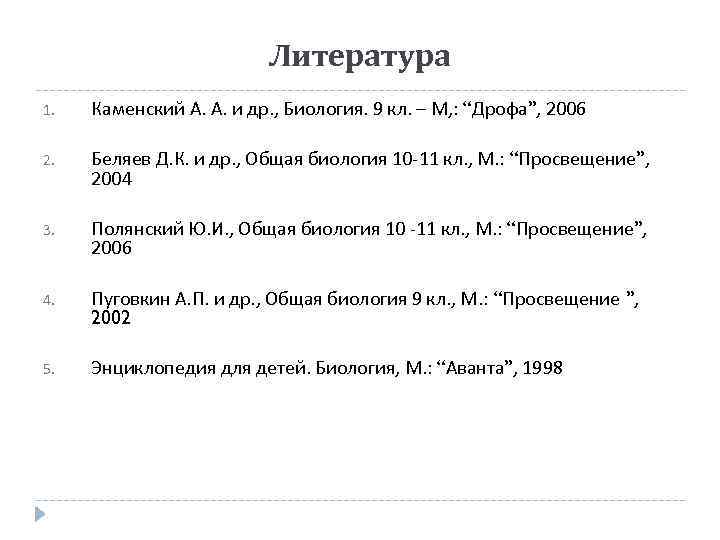 Литература

1. Каменский А. А. и др., Биология. 9 кл. – М,: “Дрофа”, 2006

2. Беляев Д.К. и др., Общая биология 10-11 кл., М.: “Просвещение”, 2004

3. Полянский Ю.И., Общая биология 10 -11 кл., М.: “Просвещение”, 2006

4. Пуговкин А.П. и др., Общая биология 9 кл., М.: “Просвещение ”, 2002

5. Энциклопедия для детей. Биология, М.: “Аванта”, 1998